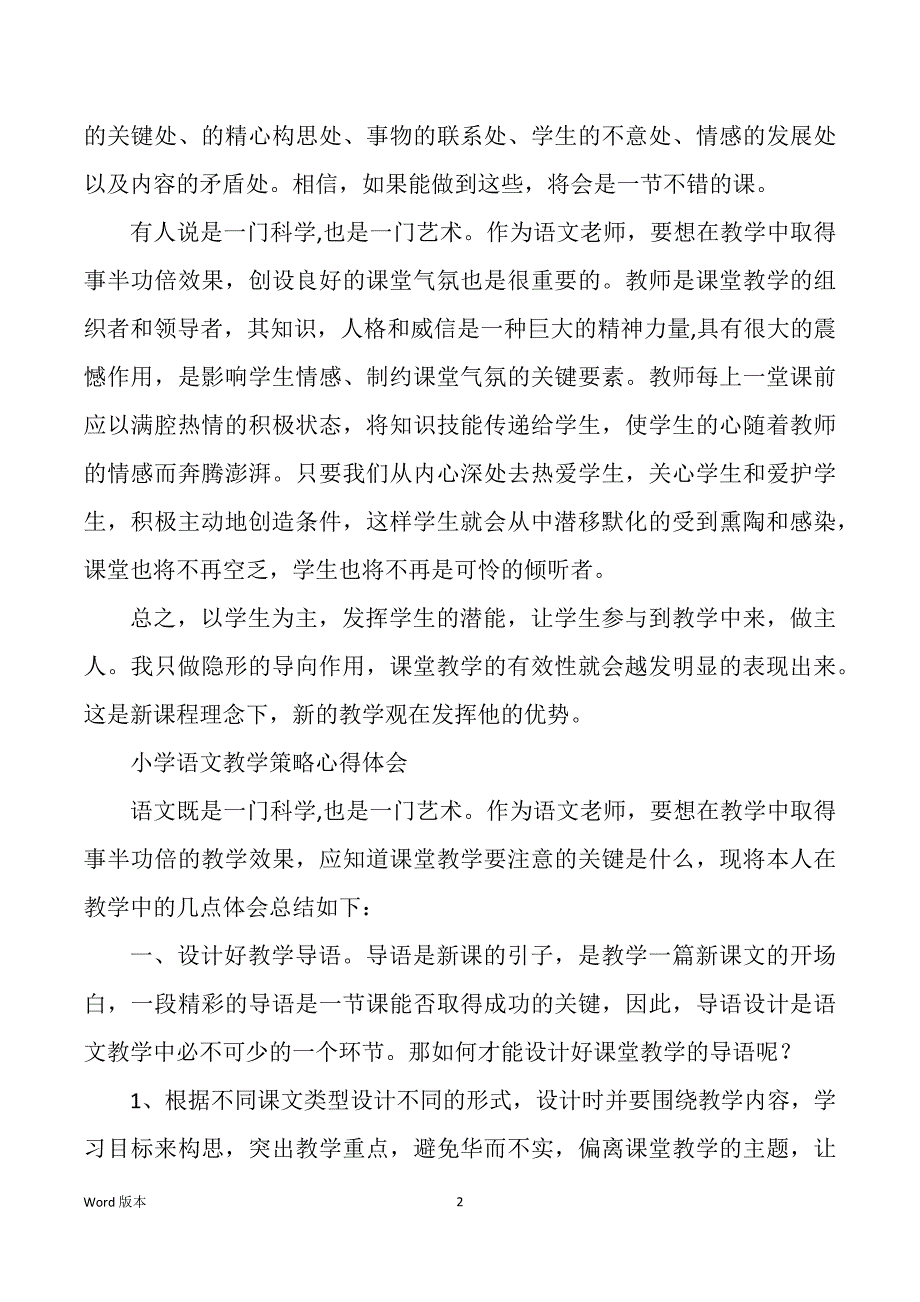 的关键处、的精心构思处、事物的联系处、学生的不意处、情感的发展处以及内容的矛盾处。相信，如果能做到这些，将会是一节不错的课。

有人说是一门科学,也是一门艺术。作为语文老师，要想在教学中取得事半功倍效果，创设良好的课堂气氛也是很重要的。教师是课堂教学的组织者和领导者，其知识，人格和威信是一种巨大的精神力量,具有很大的震憾作用，是影响学生情感、制约课堂气氛的关键要素。教师每上一堂课前应以满腔热情的积极状态，将知识技能传递给学生，使学生的心随着教师的情感而奔腾澎湃。只要我们从内心深处去热爱学生，关心学生和爱护学生，积极主动地创造条件，这样学生就会从中潜移默化的受到熏陶和感染，课堂也将不再空乏，学生也将不再是可怜的倾听者。

总之，以学生为主，发挥学生的潜能，让学生参与到教学中来，做主人。我只做隐形的导向作用，课堂教学的有效性就会越发明显的表现出来。这是新课程理念下，新的教学观在发挥他的优势。

小学语文教学策略心得体会

语文既是一门科学,也是一门艺术。作为语文老师，要想在教学中取得事半功倍的教学效果，应知道课堂教学要注意的关键是什么，现将本人在教学中的几点体会总结如下：

一、设计好教学导语。导语是新课的引子，是教学一篇新课文的开场白，一段精彩的导语是一节课能否取得成功的关键，因此，导语设计是语文教学中必不可少的一个环节。那如何才能设计好课堂教学的导语呢？

1、根据不同课文类型设计不同的形式，设计时并要围绕教学内容，学习目标来构思，突出教学重点，避免华而不实，偏离课堂教学的主题，让

Word 版本 2